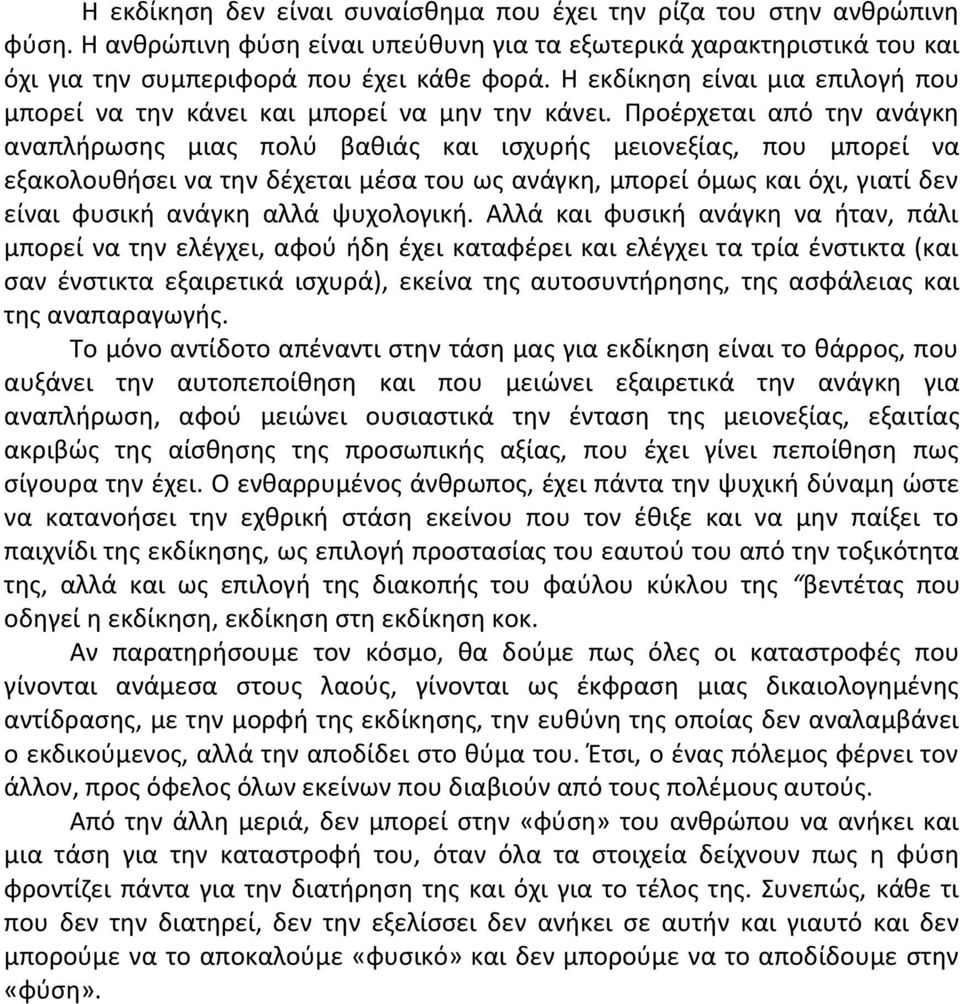 Η εκδίκηση δεν είναι συναίσθημα που έχει την ρίζα του στην ανθρώπινη φύση. Η ανθρώπινη φύση είναι υπεύθυνη για τα εξωτερικά χαρακτηριστικά του και όχι για την συμπεριφορά που έχει κάθε φορά. Η εκδίκηση είναι μια επιλογή που μπορεί να την κάνει και μπορεί να μην την κάνει. Προέρχεται από την ανάγκη αναπλήρωσης μιας πολύ βαθιάς και ισχυρής μειονεξίας, που μπορεί να εξακολουθήσει να την δέχεται μέσα του ως ανάγκη, μπορεί όμως και όχι, γιατί δεν είναι φυσική ανάγκη αλλά ψυχολογική. Αλλά και φυσική ανάγκη να ήταν, πάλι μπορεί να την ελέγχει, αφού ήδη έχει καταφέρει και ελέγχει τα τρία ένστικτα (και σαν ένστικτα εξαιρετικά ισχυρά), εκείνα της αυτοσυντήρησης, της ασφάλειας και της αναπαραγωγής.

Το μόνο αντίδοτο απέναντι στην τάση μας για εκδίκηση είναι το θάρρος, που αυξάνει την αυτοπεποίθηση και που μειώνει εξαιρετικά την ανάγκη για αναπλήρωση, αφού μειώνει ουσιαστικά την ένταση της μειονεξίας, εξαιτίας ακριβώς της αίσθησης της προσωπικής αξίας, που έχει γίνει πεποίθηση πως σίγουρα την έχει. Ο ενθαρρυμένος άνθρωπος, έχει πάντα την ψυχική δύναμη ώστε να κατανοήσει την εχθρική στάση εκείνου που τον έθιξε και να μην παίξει το παιχνίδι της εκδίκησης, ως επιλογή προστασίας του εαυτού του από την τοξικότητα της, αλλά και ως επιλογή της διακοπής του φαύλου κύκλου της “βεντέτας που οδηγεί η εκδίκηση, εκδίκηση στη εκδίκηση κοκ.

Αν παρατηρήσουμε τον κόσμο, θα δούμε πως όλες οι καταστροφές που γίνονται ανάμεσα στους λαούς, γίνονται ως έκφραση μιας δικαιολογημένης αντίδρασης, με την μορφή της εκδίκησης, την ευθύνη της οποίας δεν αναλαμβάνει ο εκδικούμενος, αλλά την αποδίδει στο θύμα του. Έτσι, ο ένας πόλεμος φέρνει τον άλλον, προς όφελος όλων εκείνων που διαβιούν από τους πολέμους αυτούς.

Από την άλλη μεριά, δεν μπορεί στην «φύση» του ανθρώπου να ανήκει και μια τάση για την καταστροφή του, όταν όλα τα στοιχεία δείχνουν πως η φύση φροντίζει πάντα για την διατήρηση της και όχι για το τέλος της. Συνεπώς, κάθε τι που δεν την διατηρεί, δεν την εξελίσσει δεν ανήκει σε αυτήν και γιαυτό και δεν μπορούμε να το αποκαλούμε «φυσικό» και δεν μπορούμε να το αποδίδουμε στην «φύση».